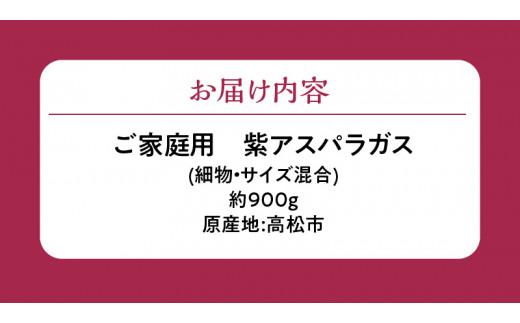 お届け内容

ご家庭用　紫アスパラガス
(細物･サイズ混合)
約900g
原産地:高松市